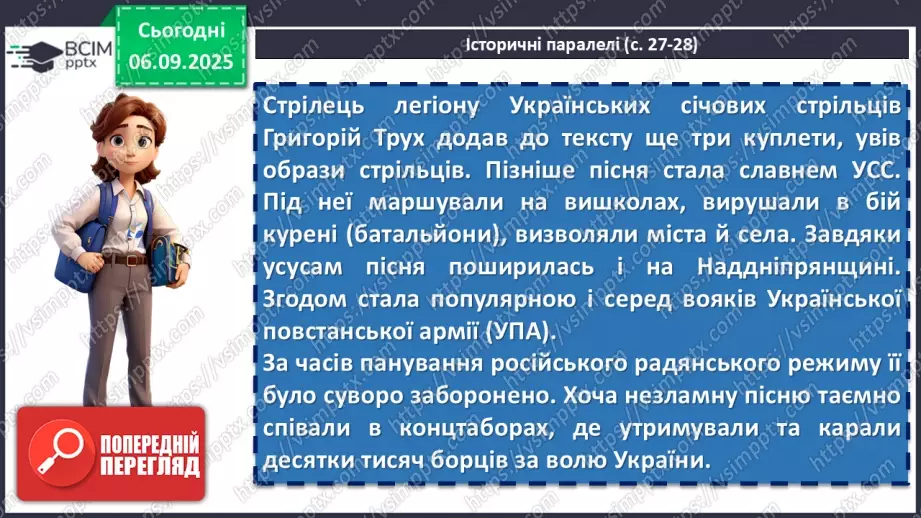 ВСІМ pptx

Сьогодні 06.09.2025

Історичні паралелі (с. 27-28)

Стрілець легіону Українських січових стрільців Григорій Трух додав до тексту ще три куплети, увів образи стрільців. Пізніше пісня стала славнем УСС. Під неї маршували на вишколах, вирушали в бій курені (батальйони), визволяли міста й села. Завдяки усусам пісня поширилась і на Наддніпрянщині. Згодом стала популярною і серед вояків Української повстанської армії (УПА).

За часів панування російського радянського режиму її було суворо заборонено. Хоча незламну пісню таємно співали в концтаборах, де утримували та карали десятки тисяч борців за волю України.

ПОПЕРЕДНІЙ ПЕРЕГЛЯД

https://vsimpptx.com